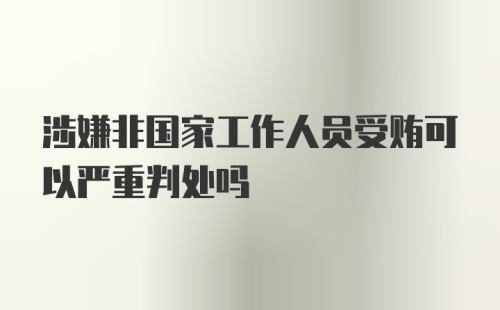 涉嫌非国家工作人员受贿可以严重判处吗